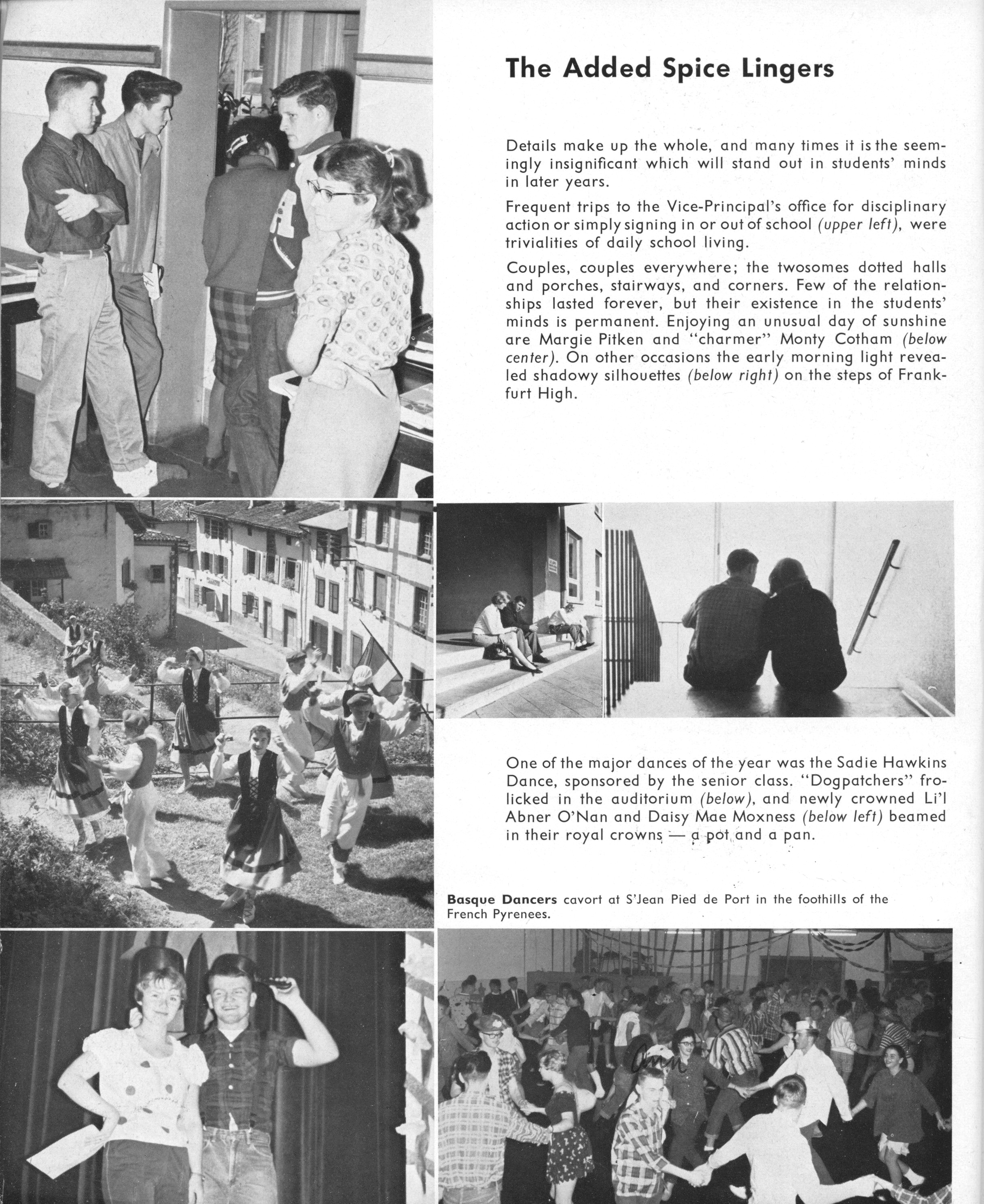 The Added Spice Lingers

Details make up the whole, and many times it is the seemingly insignificant which will stand out in students' minds in later years.

Frequent trips to the Vice-Principal's office for disciplinary action or simply signing in or out of school (upper left), were trivialities of daily school living.

Couples, couples everywhere; the twosomes dotted halls and porches, stairways, and corners. Few of the relationships lasted forever, but their existence in the students' minds is permanent. Enjoying an unusual day of sunshine are Margie Pitken and "charmer" Monty Cotham (below center). On other occasions the early morning light revealed shadowy silhouettes (below right) on the steps of Frankfurt High.

One of the major dances of the year was the Sadie Hawkins Dance, sponsored by the senior class. "Dogpatchers" frolicked in the auditorium (below), and newly crowned Li'l Abner O'Nan and Daisy Mae Moxness (below left) beamed in their royal crowns — a pot and a pan.

Basque Dancers cavort at S'Jean Pied de Port in the foothills of the French Pyrenees.

Ann